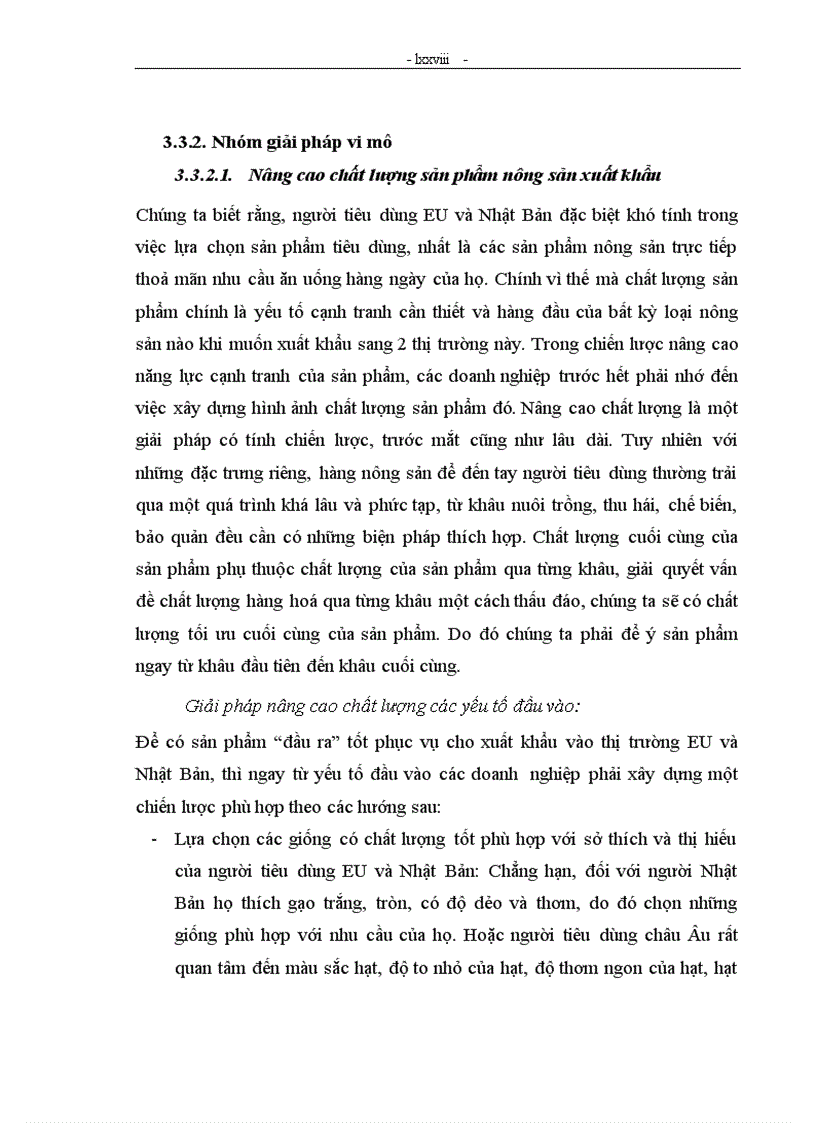 - lxxviii -

3.3.2. Nhóm giải pháp vi mô

3.3.2.1. Nâng cao chất lượng sản phẩm nông sản xuất khẩu

Chúng ta biết rằng, người tiêu dùng EU và Nhật Bản đặc biệt khó tính trong việc lựa chọn sản phẩm tiêu dùng, nhất là các sản phẩm nông sản trực tiếp thoả mãn nhu cầu ăn uống hàng ngày của họ. Chính vì thế mà chất lượng sản phẩm chính là yếu tố cạnh tranh cần thiết và hàng đầu của bất kỳ loại nông sản nào khi muốn xuất khẩu sang 2 thị trường này. Trong chiến lược nâng cao năng lực cạnh tranh của sản phẩm, các doanh nghiệp trước hết phải nhớ đến việc xây dựng hình ảnh chất lượng sản phẩm đó. Nâng cao chất lượng là một giải pháp có tính chiến lược, trước mắt cũng như lâu dài. Tuy nhiên với những đặc trưng riêng, hàng nông sản để đến tay người tiêu dùng thường trải qua một quá trình khá lâu và phức tạp, từ khâu nuôi trồng, thu hái, chế biến, bảo quản đều cần có những biện pháp thích hợp. Chất lượng cuối cùng của sản phẩm phụ thuộc chất lượng của sản phẩm qua từng khâu, giải quyết vấn đề chất lượng hàng hoá qua từng khâu một cách thấu đáo, chúng ta sẽ có chất lượng tối ưu cuối cùng của sản phẩm. Do đó chúng ta phải để ý sản phẩm ngay từ khâu đầu tiên đến khâu cuối cùng.

Giải pháp nâng cao chất lượng các yếu tố đầu vào:

Để có sản phẩm “đầu ra” tốt phục vụ cho xuất khẩu vào thị trường EU và Nhật Bản, thì ngay từ yếu tố đầu vào các doanh nghiệp phải xây dựng một chiến lược phù hợp theo các hướng sau:

- Lựa chọn các giống có chất lượng tốt phù hợp với sở thích và thị hiếu của người tiêu dùng EU và Nhật Bản: Chẳng hạn, đối với người Nhật Bản họ thích gạo trắng, tròn, có độ dẻo và thơm, do đó chọn những giống phù hợp với nhu cầu của họ. Hoặc người tiêu dùng châu Âu rất quan tâm đến màu sắc hạt, độ to nhỏ của hạt, độ thơm ngon của hạt, hạt